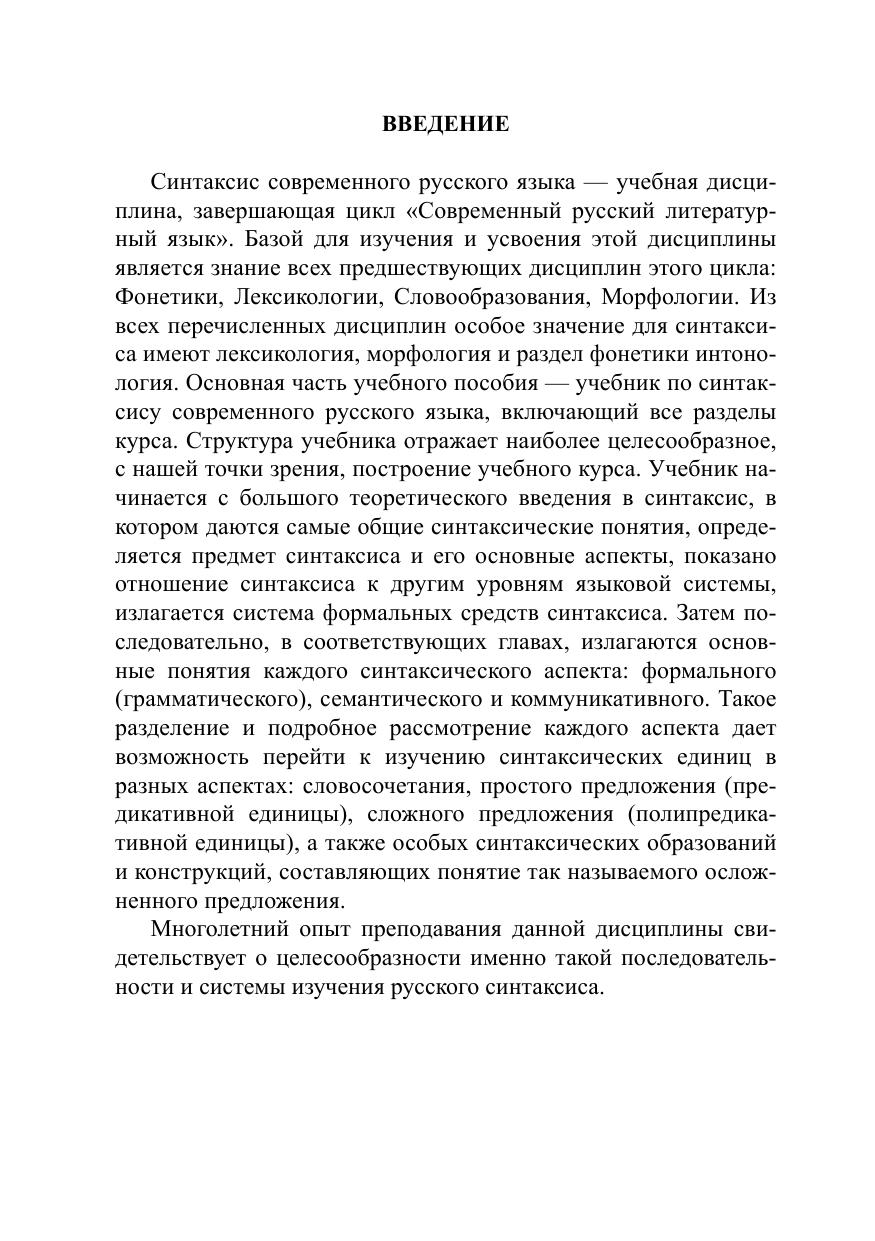 ВВЕДЕНИЕ

Синтаксис современного русского языка — учебная дисциплина, завершающая цикл «Современный русский литературный язык». Базой для изучения и усвоения этой дисциплины является знание всех предшествующих дисциплин этого цикла: Фонетики, Лексикологии, Словообразования, Морфологии. Из всех перечисленных дисциплин особое значение для синтаксиса имеют лексикология, морфология и раздел фонетики интонология. Основная часть учебного пособия — учебник по синтаксису современного русского языка, включающий все разделы курса. Структура учебника отражает наиболее целесообразное, с нашей точки зрения, построение учебного курса. Учебник начинается с большого теоретического введения в синтаксис, в котором даются самые общие синтаксические понятия, определяется предмет синтаксиса и его основные аспекты, показано отношение синтаксиса к другим уровням языковой системы, излагается система формальных средств синтаксиса. Затем последовательно, в соответствующих главах, излагаются основные понятия каждого синтаксического аспекта: формального (грамматического), семантического и коммуникативного. Такое разделение и подробное рассмотрение каждого аспекта дает возможность перейти к изучению синтаксических единиц в разных аспектах: словосочетания, простого предложения (предикативной единицы), сложного предложения (полипредикативной единицы), а также особых синтаксических образований и конструкций, составляющих понятие так называемого осложненного предложения.

Многолетний опыт преподавания данной дисциплины свидетельствует о целесообразности именно такой последовательности и системы изучения русского синтаксиса.